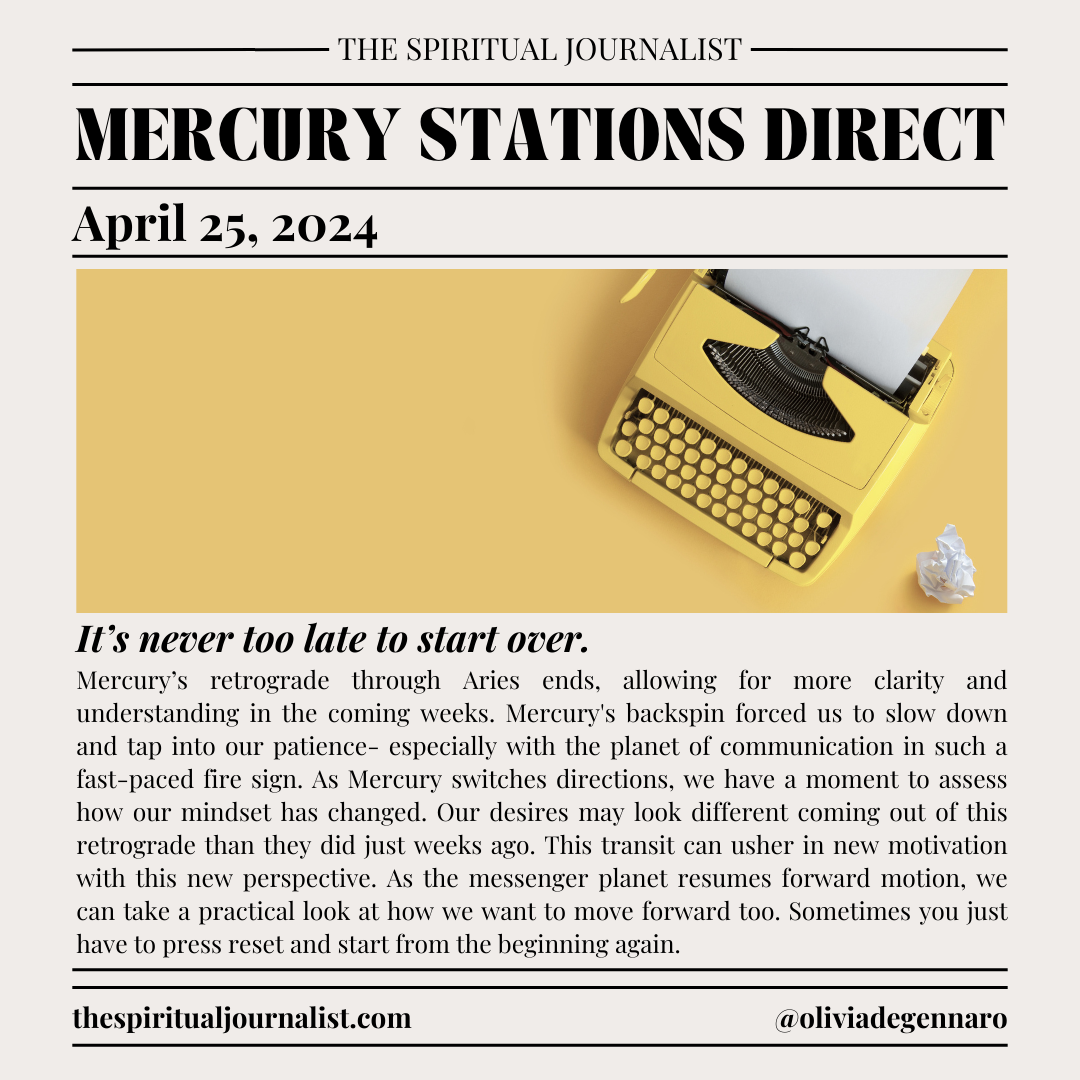 THE SPIRITUAL JOURNALIST

MERCURY STATIONS DIRECT

April 25, 2024

It's never too late to start over.

Mercury's retrograde through Aries ends, allowing for more clarity and understanding in the coming weeks. Mercury's backspin forced us to slow down and tap into our patience- especially with the planet of communication in such a fast-paced fire sign. As Mercury switches directions, we have a moment to assess how our mindset has changed. Our desires may look different coming out of this retrograde than they did just weeks ago. This transit can usher in new motivation with this new perspective. As the messenger planet resumes forward motion, we can take a practical look at how we want to move forward too. Sometimes you just have to press reset and start from the beginning again.

thespiritualjournalist.com

@oliviadegennaro